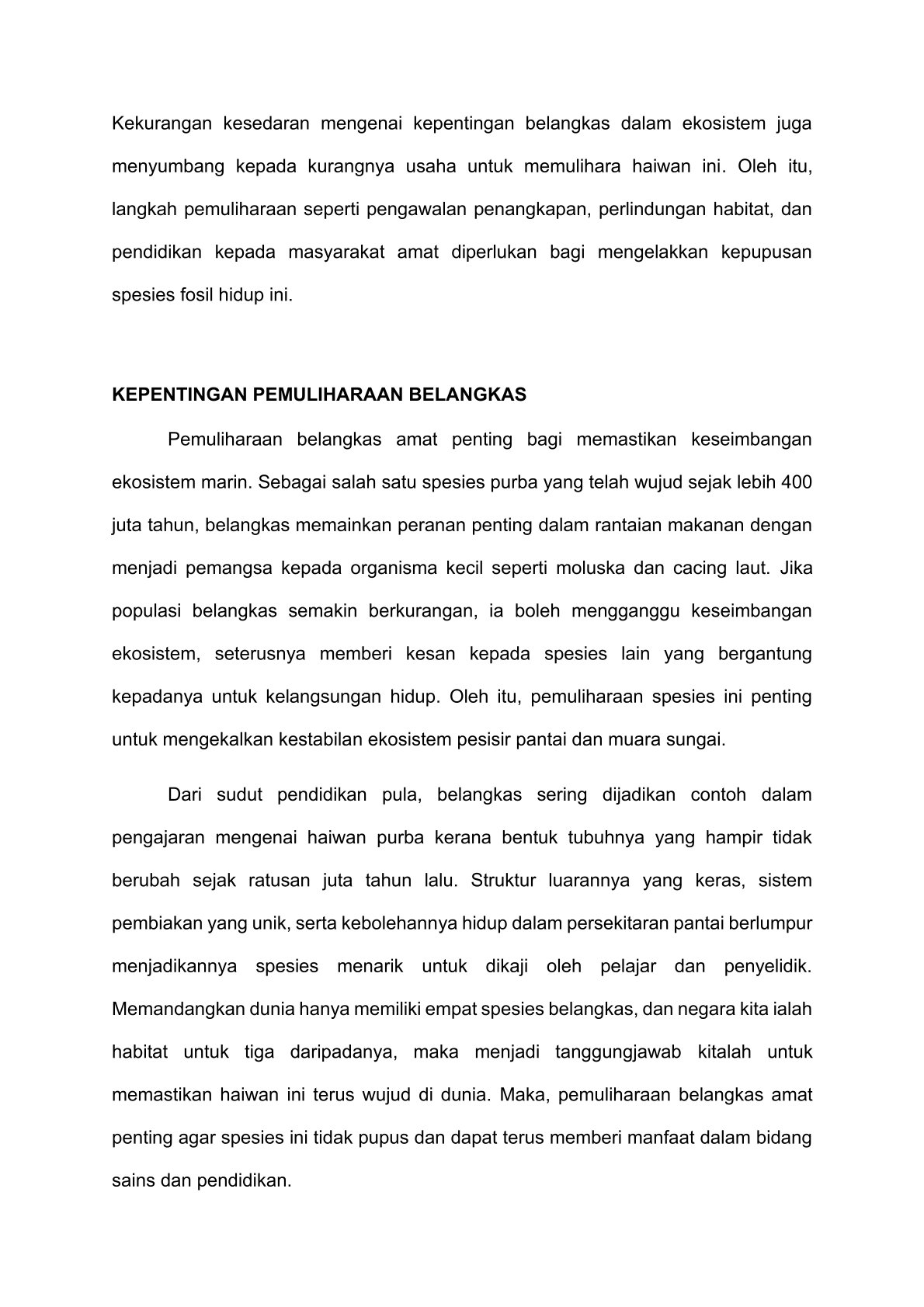 Kekurangan kesedaran mengenai kepentingan belangkas dalam ekosistem juga menyumbang kepada kurangnya usaha untuk memulihara haiwan ini. Oleh itu, langkah pemuliharaan seperti pengawalan penangkapan, perlindungan habitat, dan pendidikan kepada masyarakat amat diperlukan bagi mengelakkan kepupusan spesies fosil hidup ini.

KEPENTINGAN PEMULIHARAAN BELANGKAS

Pemuliharaan belangkas amat penting bagi memastikan keseimbangan ekosistem marin. Sebagai salah satu spesies purba yang telah wujud sejak lebih 400 juta tahun, belangkas memainkan peranan penting dalam rantaian makanan dengan menjadi pemangsa kepada organisma kecil seperti moluska dan cacing laut. Jika populasi belangkas semakin berkurangan, ia boleh mengganggu keseimbangan ekosistem, seterusnya memberi kesan kepada spesies lain yang bergantung kepadanya untuk kelangsungan hidup. Oleh itu, pemuliharaan spesies ini penting untuk mengekalkan kestabilan ekosistem pesisir pantai dan muara sungai.

Dari sudut pendidikan pula, belangkas sering dijadikan contoh dalam pengajaran mengenai haiwan purba kerana bentuk tubuhnya yang hampir tidak berubah sejak ratusan juta tahun lalu. Struktur luarannya yang keras, sistem pembiakan yang unik, serta kebolehannya hidup dalam persekitaran pantai berlumpur menjadikannya spesies menarik untuk dikaji oleh pelajar dan penyelidik. Memandangkan dunia hanya memiliki empat spesies belangkas, dan negara kita ialah habitat untuk tiga daripadanya, maka menjadi tanggungjawab kitalah untuk memastikan haiwan ini terus wujud di dunia. Maka, pemuliharaan belangkas amat penting agar spesies ini tidak pupus dan dapat terus memberi manfaat dalam bidang sains dan pendidikan.